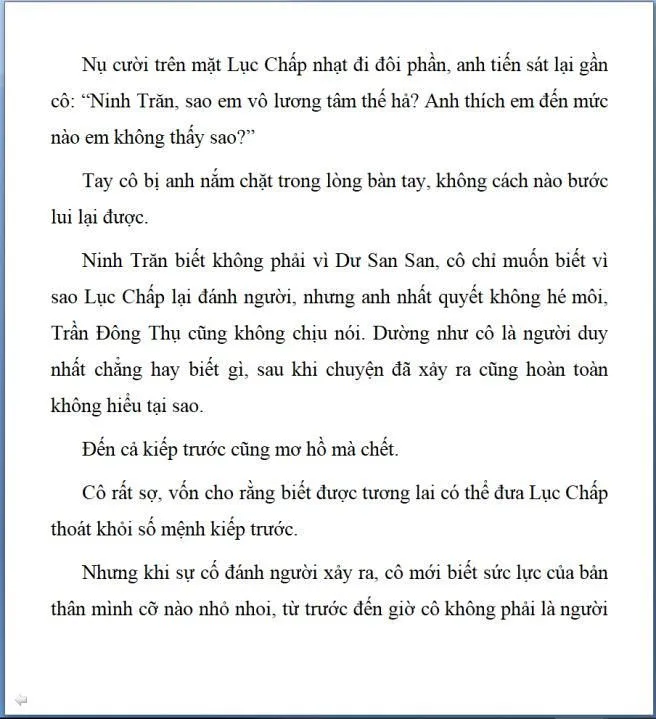 Nụ cười trên mặt Lục Chấp nhạt đi đôi phần, anh tiến sát lại gần cô: “Ninh Trăn, sao em vô lương tâm thế hả? Anh thích em đến mức nào em không thấy sao?”

Tay cô bị anh nắm chặt trong lòng bàn tay, không cách nào bước lui lại được.

Ninh Trăn biết không phải vì Dư San San, cô chỉ muốn biết vì sao Lục Chấp lại đánh người, nhưng anh nhất quyết không hé môi, Trần Đông Thụ cũng không chịu nói. Dường như cô là người duy nhất chẳng hay biết gì, sau khi chuyện đã xảy ra cũng hoàn toàn không hiểu tại sao.

Đến cả kiếp trước cũng mơ hồ mà chết.

Cô rất sợ, vốn cho rằng biết được tương lai có thể đưa Lục Chấp thoát khỏi số mệnh kiếp trước.

Nhưng khi sự cố đánh người xảy ra, cô mới biết sức lực của bản thân mình cỡ nào nhỏ nhoi, từ trước đến giờ cô không phải là người